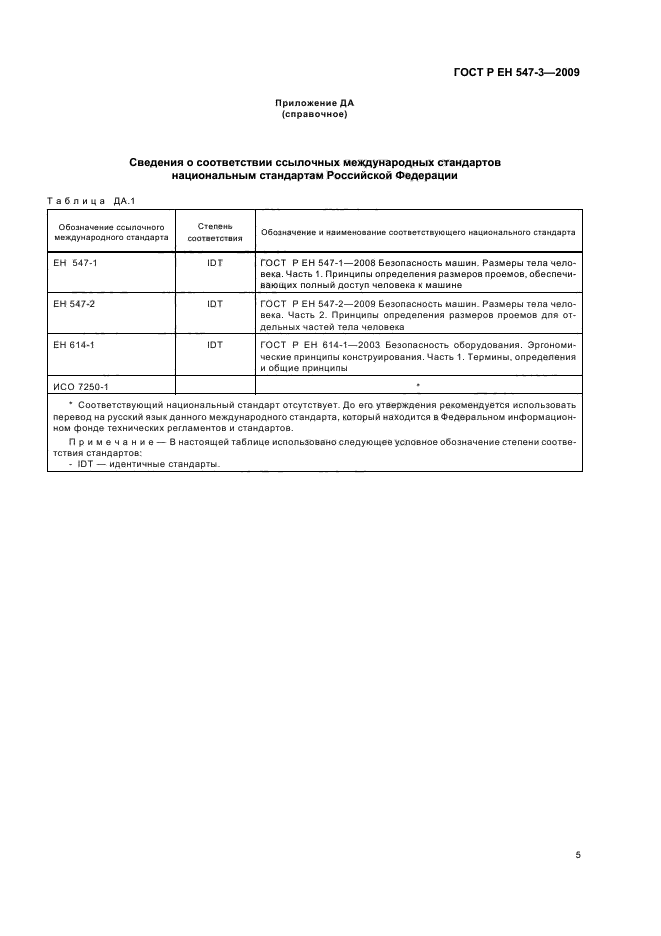 ГОСТ Р ЕН 547-3—2009

Приложение ДА
(справочное)

Сведения о соответствии ссылочных международных стандартов национальным стандартам Российской Федерации

Таблица ДА.1

| Обозначение ссылочного международного стандарта | Степень соответствия | Обозначение и наименование соответствующего национального стандарта |
|---|---|---|
| ЕН 547-1 | IDT | ГОСТ Р ЕН 547-1—2008 Безопасность машин. Размеры тела человека. Часть 1. Принципы определения размеров проемов, обеспечивающих полный доступ человека к машине |
| ЕН 547-2 | IDT | ГОСТ Р ЕН 547-2—2009 Безопасность машин. Размеры тела человека. Часть 2. Принципы определения размеров проемов для отдельных частей тела человека |
| ЕН 614-1 | IDT | ГОСТ Р ЕН 614-1—2003 Безопасность оборудования. Эргономические принципы конструирования. Часть 1. Термины, определения и общие принципы |
| ИСО 7250-1 | | * |

* Соответствующий национальный стандарт отсутствует. До его утверждения рекомендуется использовать перевод на русский язык данного международного стандарта, который находится в Федеральном информационном фонде технических регламентов и стандартов.

Примечание — В настоящей таблице использовано следующее условное обозначение степени соответствия стандартов:
- IDT — идентичные стандарты.

5